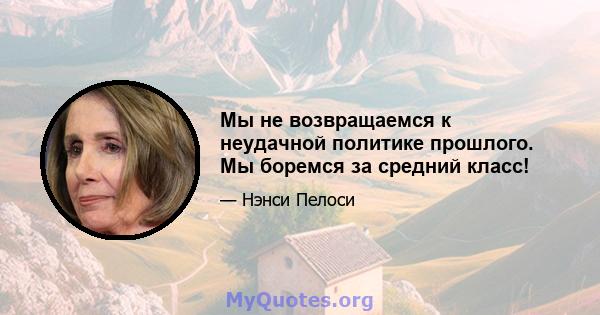 Мы не возвращаемся к неудачной политике прошлого. Мы боремся за средний класс!

— Нэнси Пелоси

MyQuotes.org